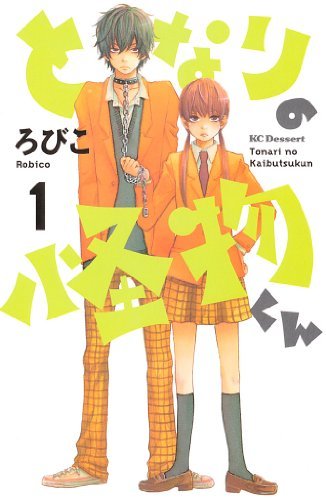 となりの怪物くん

ろびこ
Robico

1

KC Dessert
Tonari no Kaibutsukun